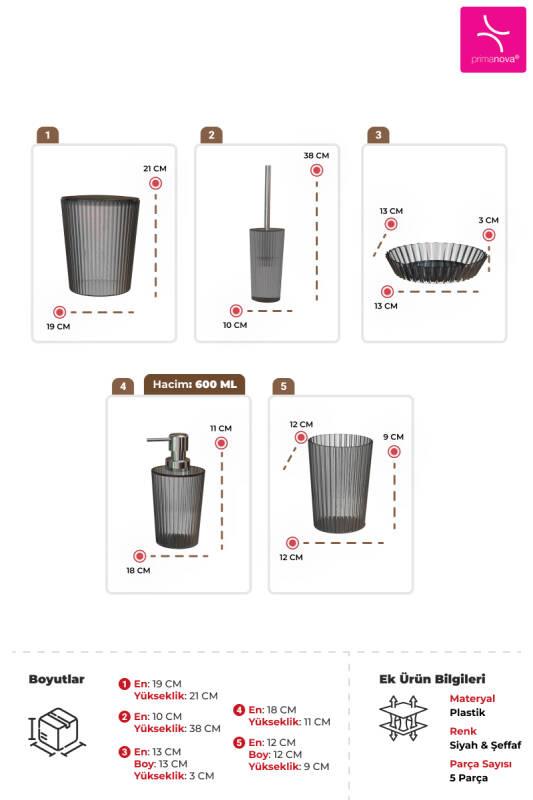 primanova®

1
21 CM
19 CM

2
38 CM
10 CM

3
13 CM
3 CM
13 CM

4
Hacim: 600 ML
11 CM
18 CM

5
12 CM
9 CM
12 CM

Boyutlar

1 En: 19 CM
Yükseklik: 21 CM

2 En: 10 CM
Yükseklik: 38 CM

3 En: 13 CM
Boy: 13 CM
Yükseklik: 3 CM

4 En: 18 CM
Yükseklik: 11 CM

5 En: 12 CM
Boy: 12 CM
Yükseklik: 9 CM

Ek Ürün Bilgileri

Materyal
Plastik
Renk
Siyah & Şeffaf
Parça Sayısı
5 Parça